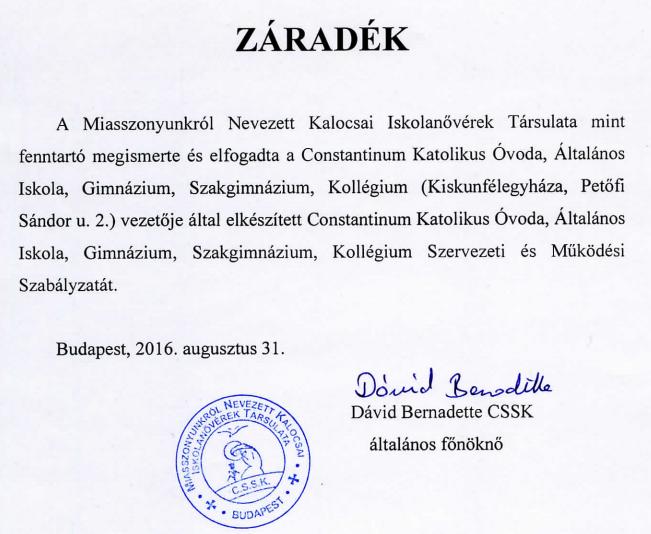 ZÁRADÉK

A Miasszonyunkról Nevezett Kalocsai Iskolanővérek Társulata mint fenntartó megismerte és elfogadta a Constantinum Katolikus Óvoda, Általános Iskola, Gimnázium, Szakgimnázium, Kollégium (Kiskunfélegyháza, Petőfi Sándor u. 2.) vezetője által elkészített Constantinum Katolikus Óvoda, Általános Iskola, Gimnázium, Szakgimnázium, Kollégium Szervezeti és Működési Szabályzatát.

Budapest, 2016. augusztus 31.

Dávid Bernadette

Dávid Bernadette CSSK
általános főnöknő

MIASSZONYUNKRÓL NEVEZETT KALOCSAI ISKOLANŐVÉREK TÁRSULATA
C.S.S.K.
BUDAPEST